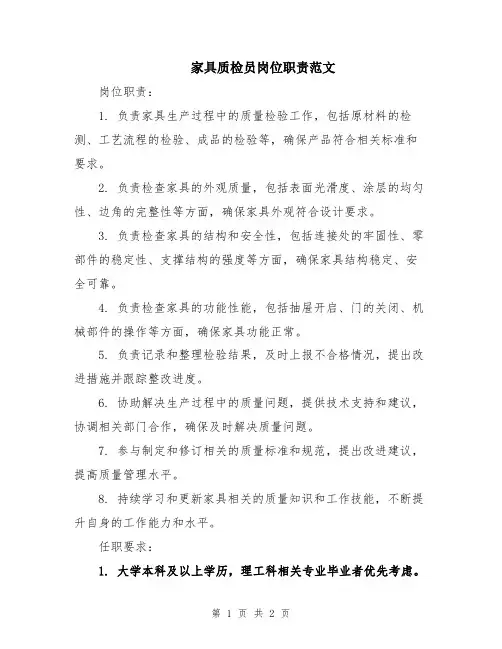 家具质检员岗位职责范文

岗位职责：

1. 负责家具生产过程中的质量检验工作，包括原材料的检测、工艺流程的检验、成品的检验等，确保产品符合相关标准和要求。

2. 负责检查家具的外观质量，包括表面光滑度、涂层的均匀性、边角的完整性等方面，确保家具外观符合设计要求。

3. 负责检查家具的结构和安全性，包括连接处的牢固性、零部件的稳定性、支撑结构的强度等方面，确保家具结构稳定、安全可靠。

4. 负责检查家具的功能性能，包括抽屉开启、门的关闭、机械部件的操作等方面，确保家具功能正常。

5. 负责记录和整理检验结果，及时上报不合格情况，提出改进措施并跟踪整改进度。

6. 协助解决生产过程中的质量问题，提供技术支持和建议，协调相关部门合作，确保及时解决质量问题。

7. 参与制定和修订相关的质量标准和规范，提出改进建议，提高质量管理水平。

8. 持续学习和更新家具相关的质量知识和工作技能，不断提升自身的工作能力和水平。

任职要求：

1. 大学本科及以上学历，理工科相关专业毕业者优先考虑。

第 1 页 共 2 页